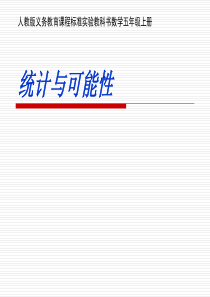 人教版义务教育课程标准实验教科书数学五年级上册

统计与可能性